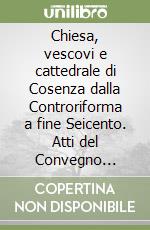 unilibro

Chiesa, vescovi e cattedrale di Cosenza dalla Controriforma a fine Seicento. Atti del Convegno...

COPERTINA NON DISPONIBILE